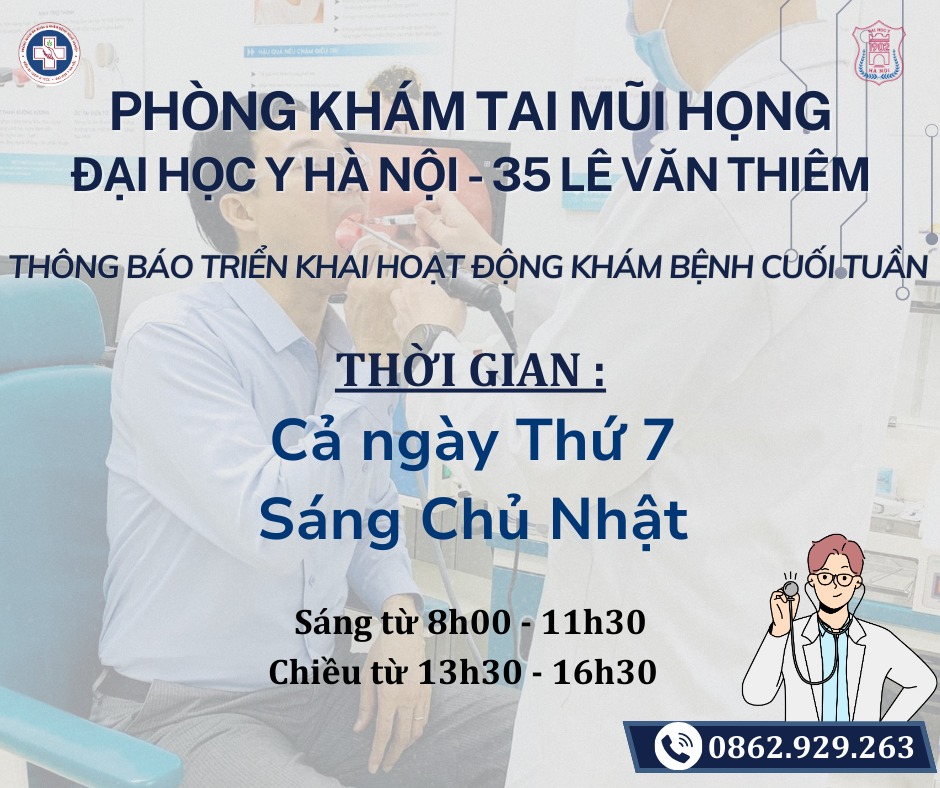 PHÒNG KHÁM TAI MŨI HỌNG
ĐẠI HỌC Y HÀ NỘI - 35 LÊ VĂN THIÊM

THÔNG BÁO TRIỂN KHAI HOẠT ĐỘNG KHÁM BỆNH CUỐI TUẦN

THỜI GIAN :

Cả ngày Thứ 7
Sáng Chủ Nhật

Sáng từ 8h00 - 11h30
Chiều từ 13h30 - 16h30

0862.929.263